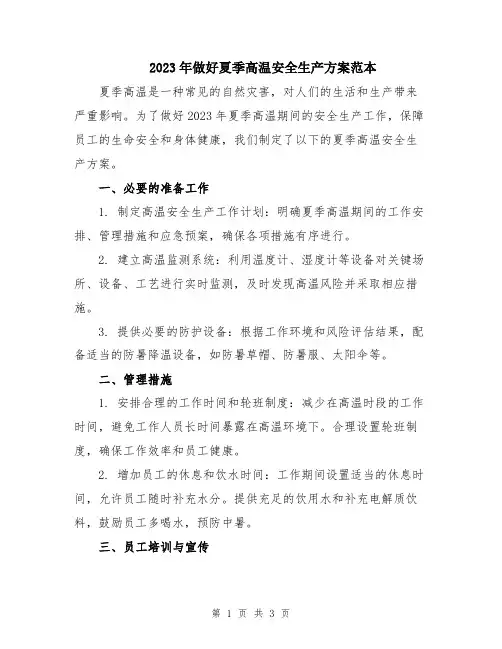 2023年做好夏季高温安全生产方案范本

夏季高温是一种常见的自然灾害，对人们的生活和生产带来严重影响。为了做好2023年夏季高温期间的安全生产工作，保障员工的生命安全和身体健康，我们制定了以下的夏季高温安全生产方案。

一、必要的准备工作

1. 制定高温安全生产工作计划：明确夏季高温期间的工作安排、管理措施和应急预案，确保各项措施有序进行。

2. 建立高温监测系统：利用温度计、湿度计等设备对关键场所、设备、工艺进行实时监测，及时发现高温风险并采取相应措施。

3. 提供必要的防护设备：根据工作环境和风险评估结果，配备适当的防暑降温设备，如防暑草帽、防暑服、太阳伞等。

二、管理措施

1. 安排合理的工作时间和轮班制度：减少在高温时段的工作时间，避免工作人员长时间暴露在高温环境下。合理设置轮班制度，确保工作效率和员工健康。

2. 增加员工的休息和饮水时间：工作期间设置适当的休息时间，允许员工随时补充水分。提供充足的饮用水和补充电解质饮料，鼓励员工多喝水，预防中暑。

三、员工培训与宣传

第 1 页 共 3 页